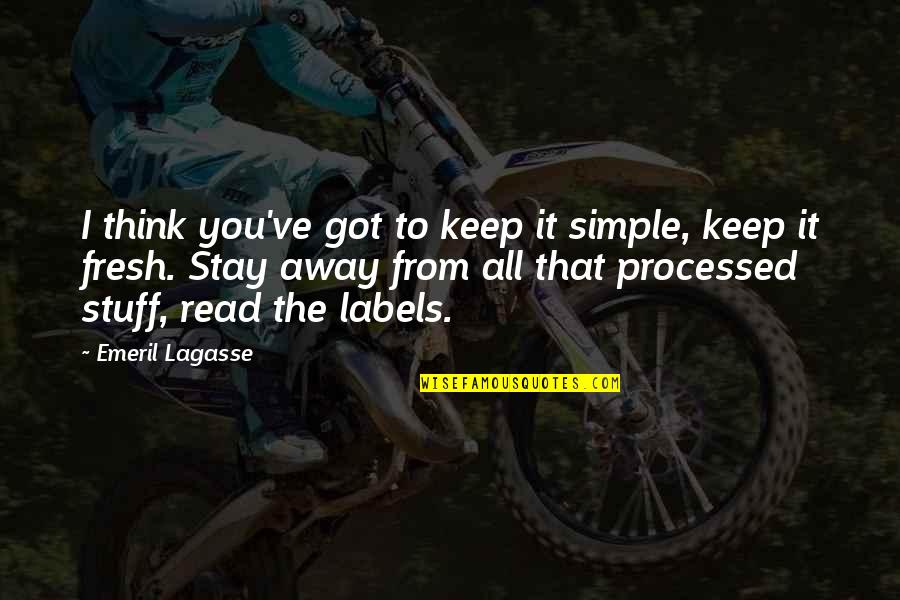 I think you've got to keep it simple, keep it fresh. Stay away from all that processed stuff, read the labels.

~ Emeril Lagasse

WISEFAMOUSQUOTES.COM